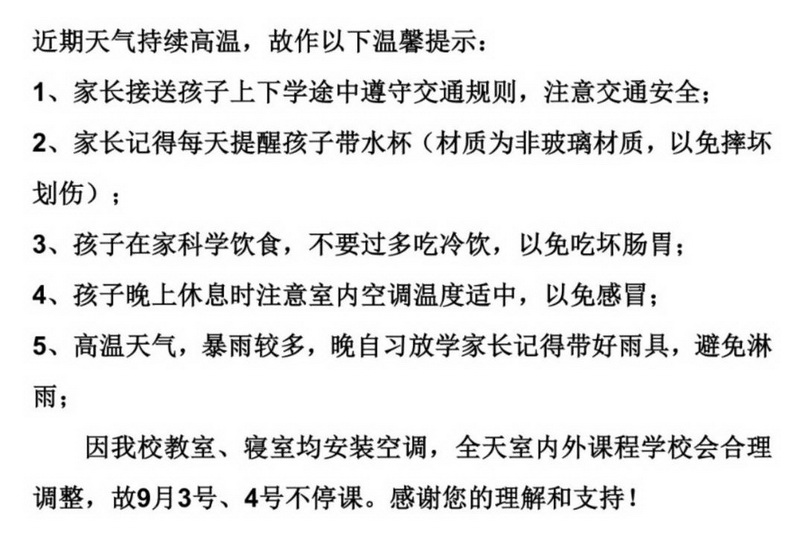 近期天气持续高温，故作以下温馨提示：

1、家长接送孩子上下学途中遵守交通规则，注意交通安全；

2、家长记得每天提醒孩子带水杯（材质为非玻璃材质，以免摔坏划伤）；

3、孩子在家科学饮食，不要过多吃冷饮，以免吃坏肠胃；

4、孩子晚上休息时注意室内空调温度适中，以免感冒；

5、高温天气，暴雨较多，晚自习放学家长记得带好雨具，避免淋雨；

因我校教室、寝室均安装空调，全天室内外课程学校会合理调整，故9月3号、4号不停课。感谢您的理解和支持！